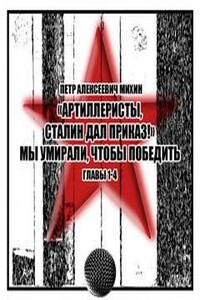 ПЕТР АЛЕКСЕЕВИЧ МИХИН

«АРТИЛЛЕРИСТЫ, СТАЛИН ДАЛ ПРИКАЗ!» МЫ УМИРАЛИ, ЧТОБЫ ПОБЕДИТЬ

ГЛАВЫ 1-4